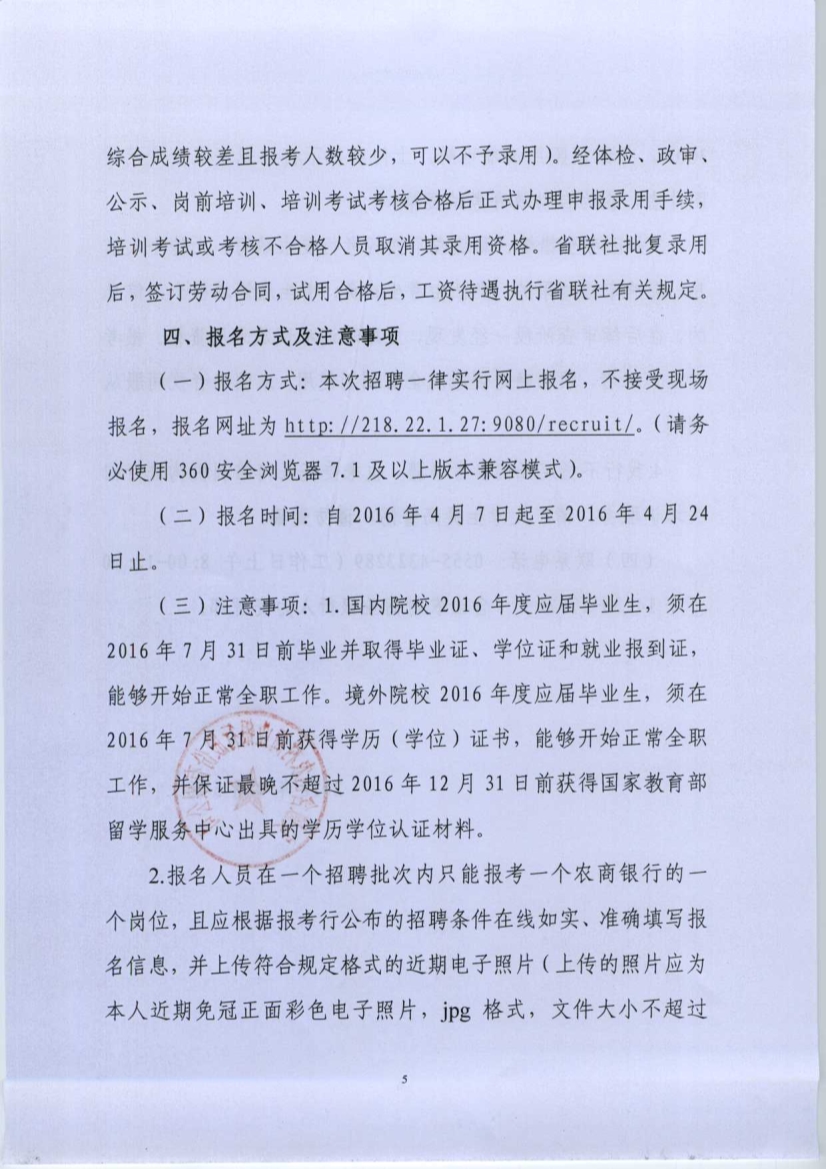 综合成绩较差且报考人数较少，可以不予录用）。经体检、政审、公示、岗前培训、培训考试考核合格后正式办理申报录用手续，培训考试或考核不合格人员取消其录用资格。省联社批复录用后，签订劳动合同，试用合格后，工资待遇执行省联社有关规定。

四、报名方式及注意事项

（一）报名方式：本次招聘一律实行网上报名，不接受现场报名，报名网址为 http://218.22.1.27:9080/recruit/。（请务必使用 360 安全浏览器 7.1 及以上版本兼容模式）。

（二）报名时间：自 2016 年 4 月 7 日起至 2016 年 4 月 24 日止。

（三）注意事项：1.国内院校 2016 年度应届毕业生，须在 2016 年 7 月 31 日前毕业并取得毕业证、学位证和就业报到证，能够开始正常全职工作。境外院校 2016 年度应届毕业生，须在 2016 年 7 月 31 日前获得学历（学位）证书，能够开始正常全职工作，并保证最晚不超过 2016 年 12 月 31 日前获得国家教育部留学服务中心出具的学历学位认证材料。

2.报名人员在一个招聘批次内只能报考一个农商银行的一个岗位，且应根据报考行公布的招聘条件在线如实、准确填写报名信息，并上传符合规定格式的近期电子照片（上传的照片应为本人近期免冠正面彩色电子照片，jpg 格式，文件大小不超过

5